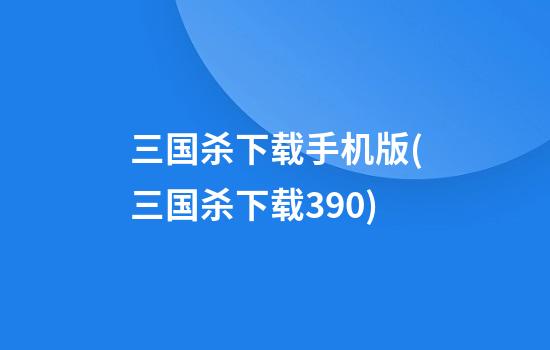 三国杀下载手机版(三国杀下载390)